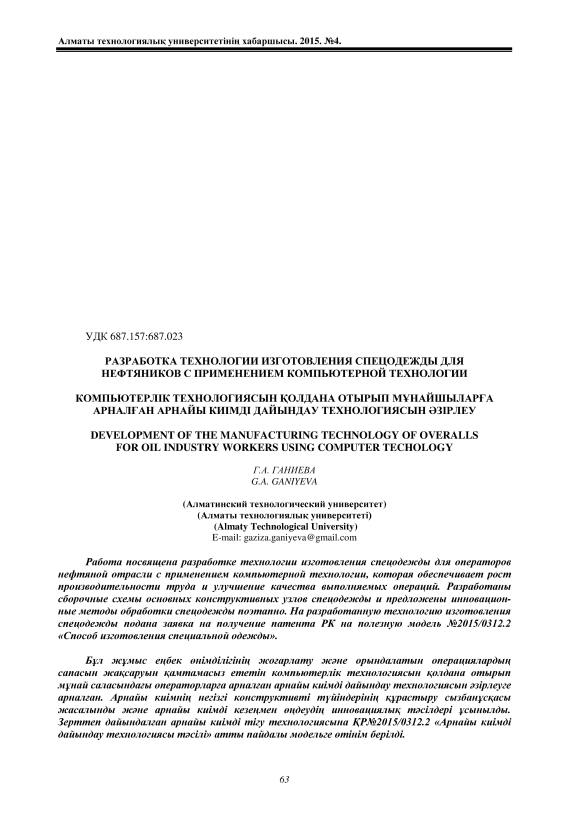 Алматы технологиялық университетінің хабаршысы. 2015. №4.

УДК 687.157:687.023

РАЗРАБОТКА ТЕХНОЛОГИИ ИЗГОТОВЛЕНИЯ СПЕЦОДЕЖДЫ ДЛЯ НЕФТЯНИКОВ С ПРИМЕНЕНИЕМ КОМПЬЮТЕРНОЙ ТЕХНОЛОГИИ

КОМПЬЮТЕРЛІК ТЕХНОЛОГИЯСЫН ҚОЛДАНА ОТЫРЫП МҰНАЙШЫЛАРҒА АРНАЛҒАН АРНАЙЫ КИІМДІ ДАЙЫНДАУ ТЕХНОЛОГИЯСЫН ӘЗІРЛЕУ

DEVELOPMENT OF THE MANUFACTURING TECHNOLOGY OF OVERALLS FOR OIL INDUSTRY WORKERS USING COMPUTER TECHOLOGY

Г.А. ГАНИЕВА
G.A. GANIYEVA

(Алматинский технологический университет)
(Алматы технологиялық университеті)
(Almaty Technological University)
E-mail: gaziza.ganiyeva@gmail.com

Работа посвящена разработке технологии изготовления спецодежды для операторов нефтяной отрасли с применением компьютерной технологии, которая обеспечивает рост производительности труда и улучшение качества выполняемых операций. Разработаны сборочные схемы основных конструктивных узлов спецодежды и предложены инновационные методы обработки спецодежды поэтапно. На разработанную технологию изготовления спецодежды подана заявка на получение патента РК на полезную модель №2015/0312.2 «Способ изготовления специальной одежды».

Бұл жұмыс еңбек өнімділігінің жоғарлату және орындалатын операциялардың сапасын жақсаруын қамтамасыз ететін компьютерлік технологиясын қолдана отырып мұнай саласындағы операторларға арналған арнайы киімді дайындау технологиясын әзірлеуге арналған. Арнайы киімнің негізгі конструктивті түйіндерінің құрастыру сызбанұсқасы жасалынды және арнайы киімді кезеңмен өңдеудің инновациялық тәсілдері ұсынылды. Зерттеп дайындалған арнайы киімді тігу технологиясына ҚР№2015/0312.2 «Арнайы киімді дайындау технологиясы тәсілі» атты пайдалы модельге өтінім берілді.

63